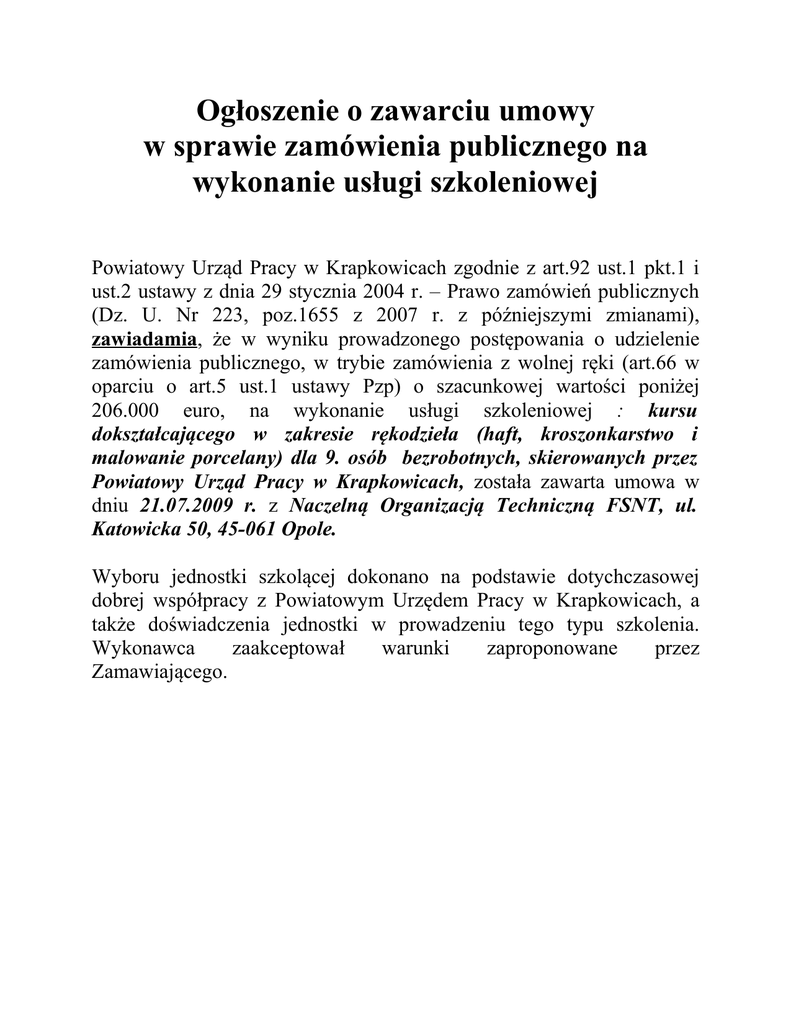 Ogłoszenie o zawarciu umowy
w sprawie zamówienia publicznego na
wykonanie usługi szkoleniowej

Powiatowy Urząd Pracy w Krapkowicach zgodnie z art.92 ust.1 pkt.1 i ust.2 ustawy z dnia 29 stycznia 2004 r. – Prawo zamówień publicznych (Dz. U. Nr 223, poz.1655 z 2007 r. z późniejszymi zmianami), zawiadamia, że w wyniku prowadzonego postępowania o udzielenie zamówienia publicznego, w trybie zamówienia z wolnej ręki (art.66 w oparciu o art.5 ust.1 ustawy Pzp) o szacunkowej wartości poniżej 206.000 euro, na wykonanie usługi szkoleniowej : kursu dokształcającego w zakresie rękodzieła (haft, kroszonkarstwo i malowanie porcelany) dla 9. osób bezrobotnych, skierowanych przez Powiatowy Urząd Pracy w Krapkowicach, została zawarta umowa w dniu 21.07.2009 r. z Naczelną Organizacją Techniczną FSNT, ul. Katowicka 50, 45-061 Opole.

Wyboru jednostki szkolącej dokonano na podstawie dotychczasowej dobrej współpracy z Powiatowym Urzędem Pracy w Krapkowicach, a także doświadczenia jednostki w prowadzeniu tego typu szkolenia. Wykonawca zaakceptował warunki zaproponowane przez Zamawiającego.